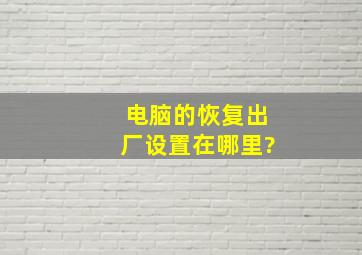 电脑的恢复出厂设置在哪里?